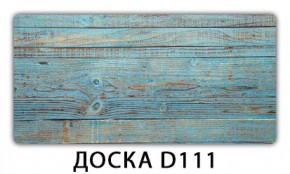 ДОСКА D111